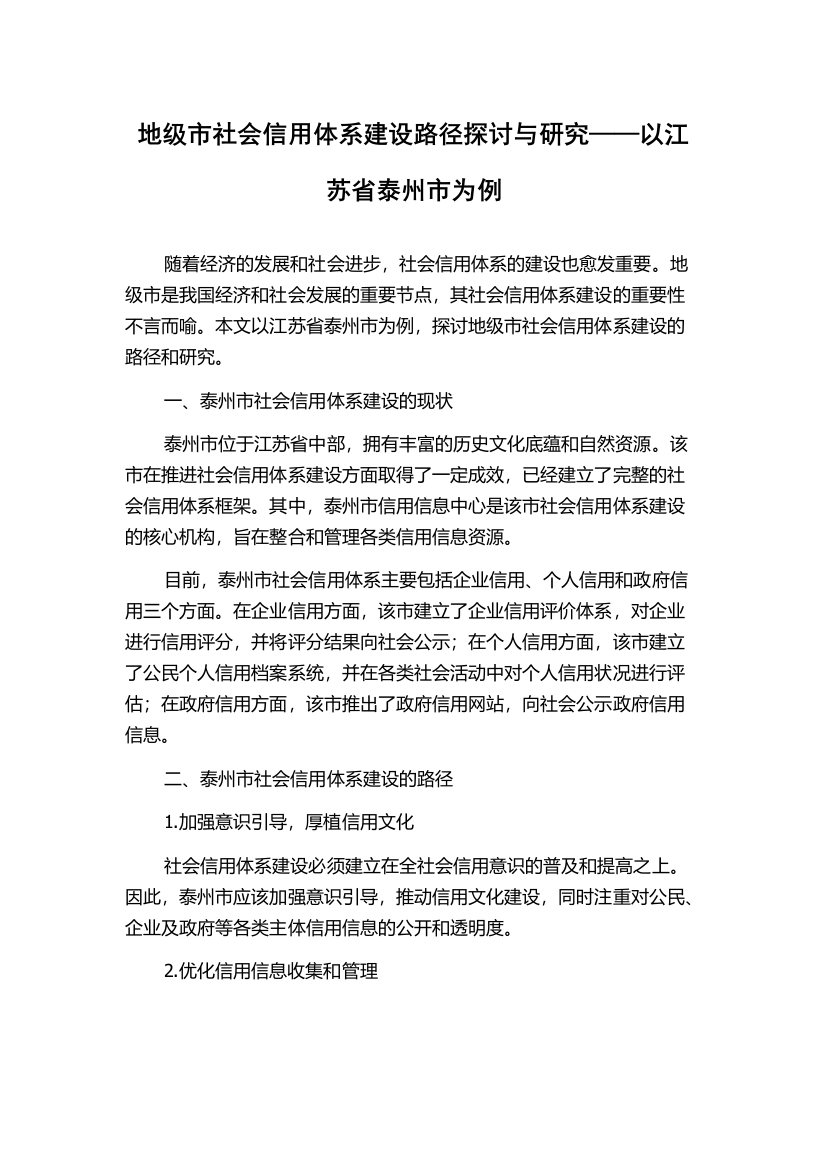 地级市社会信用体系建设路径探讨与研究——以江苏省泰州市为例

随着经济的发展和社会进步，社会信用体系的建设也愈发重要。地级市是我国经济和社会发展的重要节点，其社会信用体系建设的重要性不言而喻。本文以江苏省泰州市为例，探讨地级市社会信用体系建设的路径和研究。

一、泰州市社会信用体系建设的现状

泰州市位于江苏省中部，拥有丰富的历史文化底蕴和自然资源。该市在推进社会信用体系建设方面取得了一定成效，已经建立了完整的社会信用体系框架。其中，泰州市信用信息中心是该市社会信用体系建设的核心机构，旨在整合和管理各类信用信息资源。

目前，泰州市社会信用体系主要包括企业信用、个人信用和政府信用三个方面。在企业信用方面，该市建立了企业信用评价体系，对企业进行信用评分，并将评分结果向社会公示；在个人信用方面，该市建立了公民个人信用档案系统，并在各类社会活动中对个人信用状况进行评估；在政府信用方面，该市推出了政府信用网站，向社会公示政府信用信息。

二、泰州市社会信用体系建设的路径

1.加强意识引导，厚植信用文化

社会信用体系建设必须建立在全社会信用意识的普及和提高之上。因此，泰州市应该加强意识引导，推动信用文化建设，同时注重对公民、企业及政府等各类主体信用信息的公开和透明度。

2.优化信用信息收集和管理